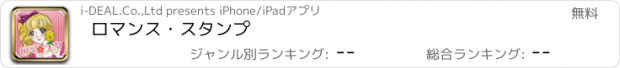 i-DEAL.Co.,Ltd presents iPhone/iPadアプリ

無料

ロマンス・スタンプ

ジャンル別ランキング: --

総合ランキング: --